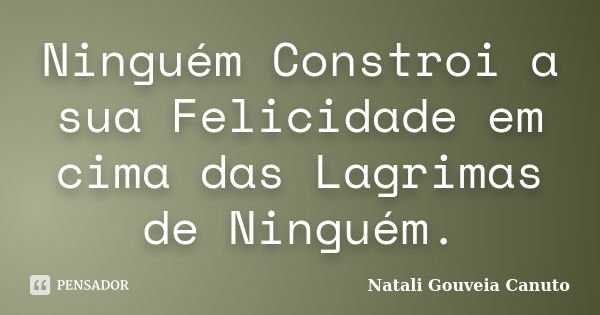 Ninguém Constroi a sua Felicidade em cima das Lagrimas de Ninguém.

PENSADOR

Natali Gouveia Canuto